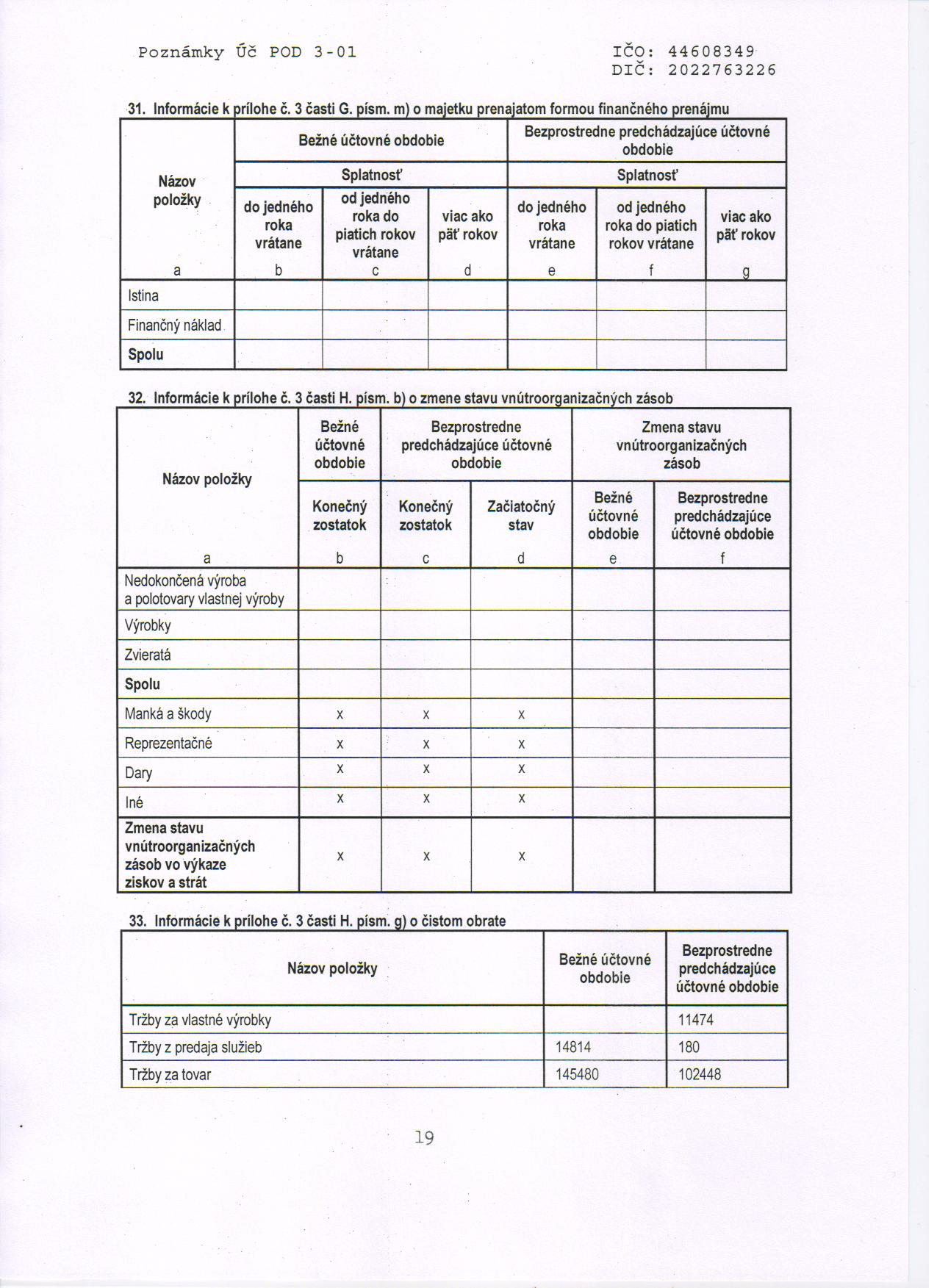 Poznámky Úč POD 3-01

IČO: 44608349
DIČ: 2022763226

31. Informácie k prílohe č. 3 časti G. písm. m) o majetku prenajatom formou finančného prenájmu

| Názov položky | Bežné účtovné obdobie | | | Bezprostredne predchádzajúce účtovné obdobie | | |
|---|---|---|---|---|---|---|
| | Splatnosť | | | Splatnosť | | |
| | do jedného roka vrátane | od jedného roka do piatich rokov vrátane | viac ako päť rokov | do jedného roka vrátane | od jedného roka do piatich rokov vrátane | viac ako päť rokov |
| a | b | c | d | e | f | g |
| Istina | | | | | | |
| Finančný náklad | | | | | | |
| Spolu | | | | | | |

32. Informácie k prílohe č. 3 časti H. písm. b) o zmene stavu vnútroorganizačných zásob

| Názov položky | Bežné účtovné obdobie | Bezprostredne predchádzajúce účtovné obdobie | | Zmena stavu vnútroorganizačných zásob | |
|---|---|---|---|---|---|
| | Konečný zostatok | Konečný zostatok | Začiatočný stav | Bežné účtovné obdobie | Bezprostredne predchádzajúce účtovné obdobie |
| a | b | c | d | e | f |
| Nedokončená výroba a polotovary vlastnej výroby | | | | | |
| Výrobky | | | | | |
| Zvieratá | | | | | |
| Spolu | | | | | |
| Manká a škody | x | x | x | | |
| Reprezentačné | x | x | x | | |
| Dary | x | x | x | | |
| Iné | x | x | x | | |
| Zmena stavu vnútroorganizačných zásob vo výkaze ziskov a strát | x | x | x | | |

33. Informácie k prílohe č. 3 časti H. písm. g) o čistom obrate

| Názov položky | Bežné účtovné obdobie | Bezprostredne predchádzajúce účtovné obdobie |
|---|---|---|
| Tržby za vlastné výrobky | | 11474 |
| Tržby z predaja služieb | 14814 | 180 |
| Tržby za tovar | 145480 | 102448 |

19